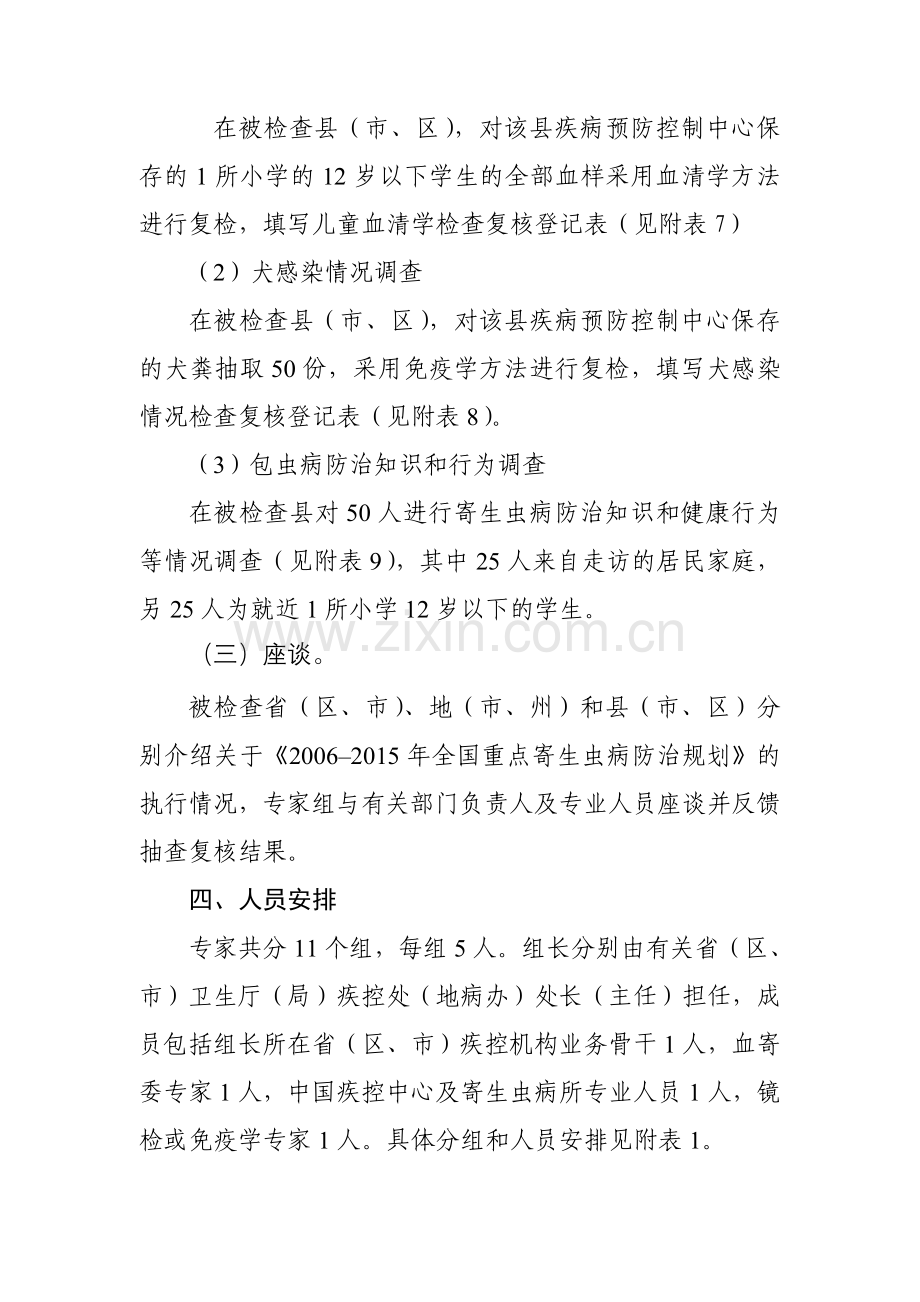 在被检查县（市、区），对该县疾病预防控制中心保存的1所小学的12岁以下学生的全部血样采用血清学方法进行复检，填写儿童血清学检查复核登记表（见附表7）

（2）犬感染情况调查

在被检查县（市、区），对该县疾病预防控制中心保存的犬粪抽取50份，采用免疫学方法进行复检，填写犬感染情况检查复核登记表（见附表8）。

（3）包虫病防治知识和行为调查

在被检查县对50人进行寄生虫病防治知识和健康行为等情况调查（见附表9），其中25人来自走访的居民家庭，另25人为就近1所小学12岁以下的学生。

（三）座谈。

被检查省（区、市）、地（市、州）和县（市、区）分别介绍关于《2006–2015年全国重点寄生虫病防治规划》的执行情况，专家组与有关部门负责人及专业人员座谈并反馈抽查复核结果。

四、人员安排

专家共分11个组，每组5人。组长分别由有关省（区、市）卫生厅（局）疾控处（地病办）处长（主任）担任，成员包括组长所在省（区、市）疾控机构业务骨干1人，血寄委专家1人，中国疾控中心及寄生虫病所专业人员1人，镜检或免疫学专家1人。具体分组和人员安排见附表1。

www.zixin.com.cn